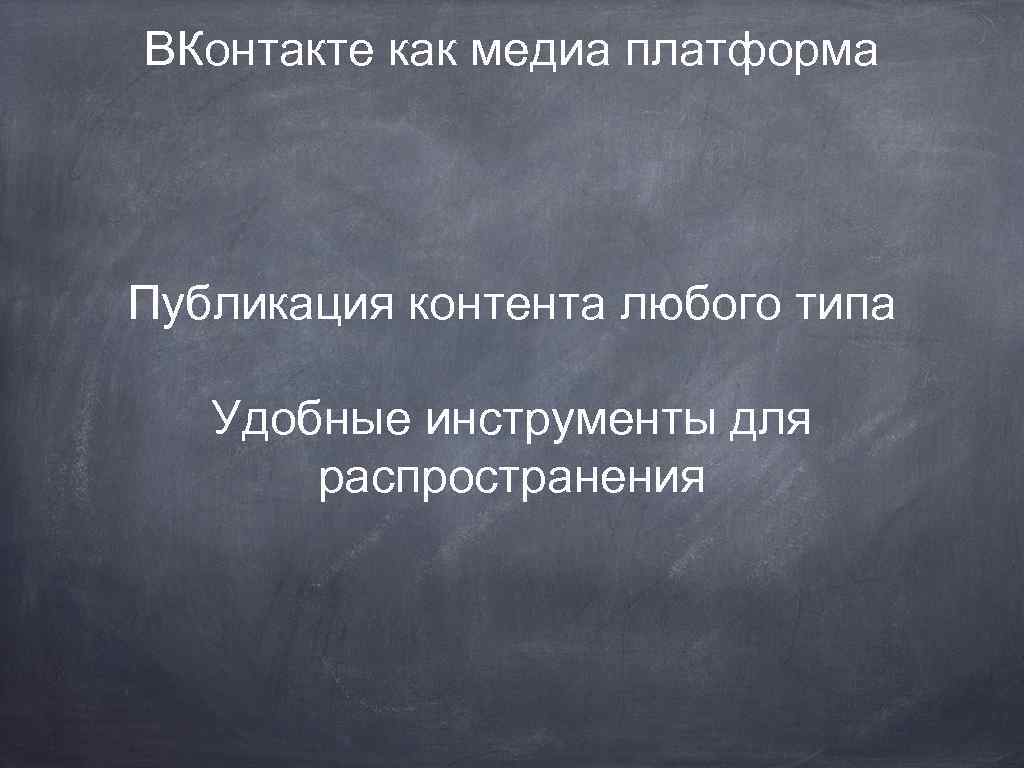 ВКонтакте как медиа платформа

Публикация контента любого типа

Удобные инструменты для распространения